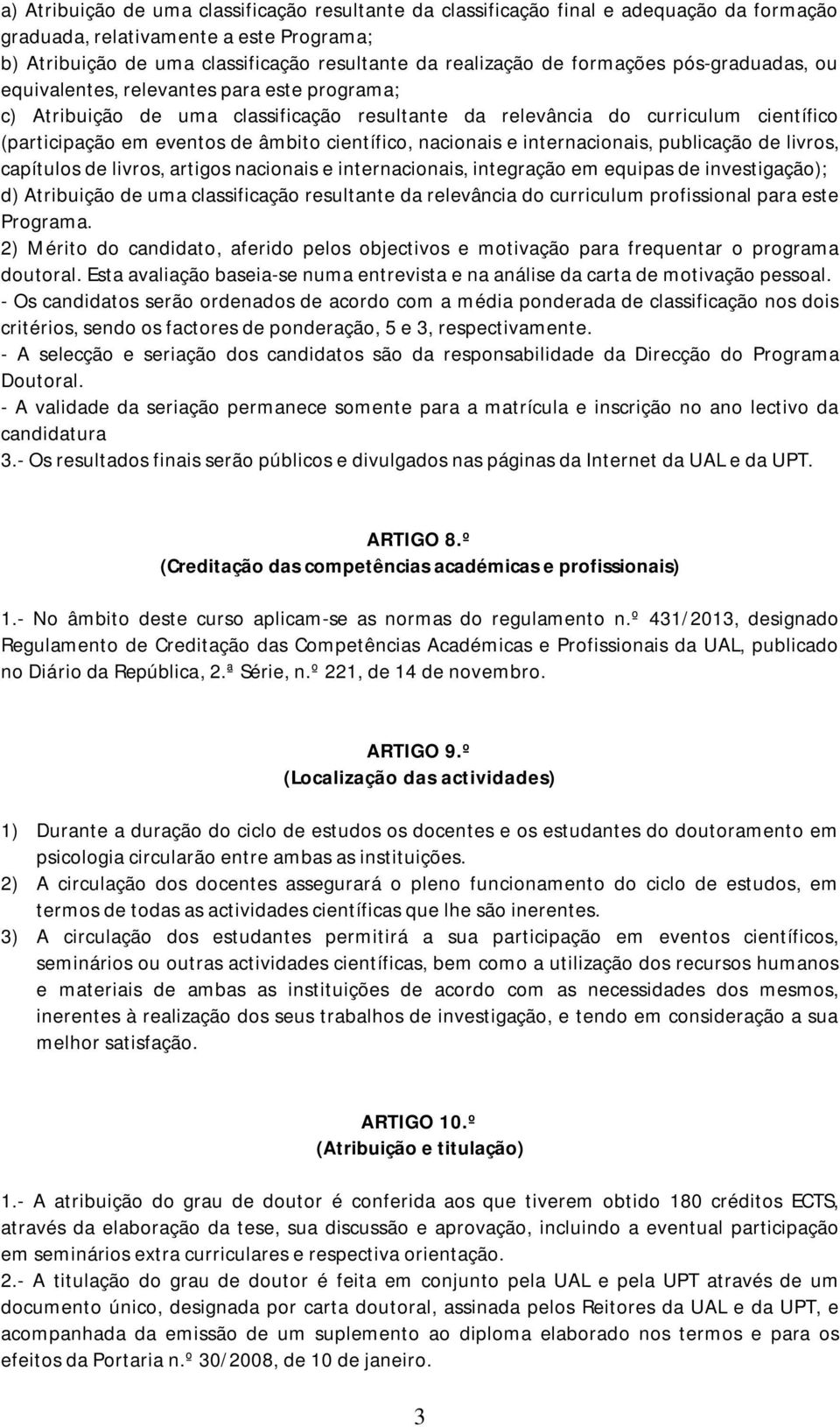 a) Atribuição de uma classificação resultante da classificação final e adequação da formação graduada, relativamente a este Programa;
b) Atribuição de uma classificação resultante da realização de formações pós-graduadas, ou equivalentes, relevantes para este programa;
c) Atribuição de uma classificação resultante da relevância do curriculum científico (participação em eventos de âmbito científico, nacionais e internacionais, publicação de livros, capítulos de livros, artigos nacionais e internacionais, integração em equipas de investigação);
d) Atribuição de uma classificação resultante da relevância do curriculum profissional para este Programa.
2) Mérito do candidato, aferido pelos objectivos e motivação para frequentar o programa doutoral. Esta avaliação baseia-se numa entrevista e na análise da carta de motivação pessoal.
- Os candidatos serão ordenados de acordo com a média ponderada de classificação nos dois critérios, sendo os factores de ponderação, 5 e 3, respectivamente.
- A selecção e seriação dos candidatos são da responsabilidade da Direcção do Programa Doutoral.
- A validade da seriação permanece somente para a matrícula e inscrição no ano lectivo da candidatura
3.- Os resultados finais serão públicos e divulgados nas páginas da Internet da UAL e da UPT.

ARTIGO 8.º
(Creditação das competências académicas e profissionais)

1.- No âmbito deste curso aplicam-se as normas do regulamento n.º 431/2013, designado Regulamento de Creditação das Competências Académicas e Profissionais da UAL, publicado no Diário da República, 2.ª Série, n.º 221, de 14 de novembro.

ARTIGO 9.º
(Localização das actividades)

1) Durante a duração do ciclo de estudos os docentes e os estudantes do doutoramento em psicologia circularão entre ambas as instituições.
2) A circulação dos docentes assegurará o pleno funcionamento do ciclo de estudos, em termos de todas as actividades científicas que lhe são inerentes.
3) A circulação dos estudantes permitirá a sua participação em eventos científicos, seminários ou outras actividades científicas, bem como a utilização dos recursos humanos e materiais de ambas as instituições de acordo com as necessidades dos mesmos, inerentes à realização dos seus trabalhos de investigação, e tendo em consideração a sua melhor satisfação.

ARTIGO 10.º
(Atribuição e titulação)

1.- A atribuição do grau de doutor é conferida aos que tiverem obtido 180 créditos ECTS, através da elaboração da tese, sua discussão e aprovação, incluindo a eventual participação em seminários extra curriculares e respectiva orientação.
2.- A titulação do grau de doutor é feita em conjunto pela UAL e pela UPT através de um documento único, designada por carta doutoral, assinada pelos Reitores da UAL e da UPT, e acompanhada da emissão de um suplemento ao diploma elaborado nos termos e para os efeitos da Portaria n.º 30/2008, de 10 de janeiro.

3